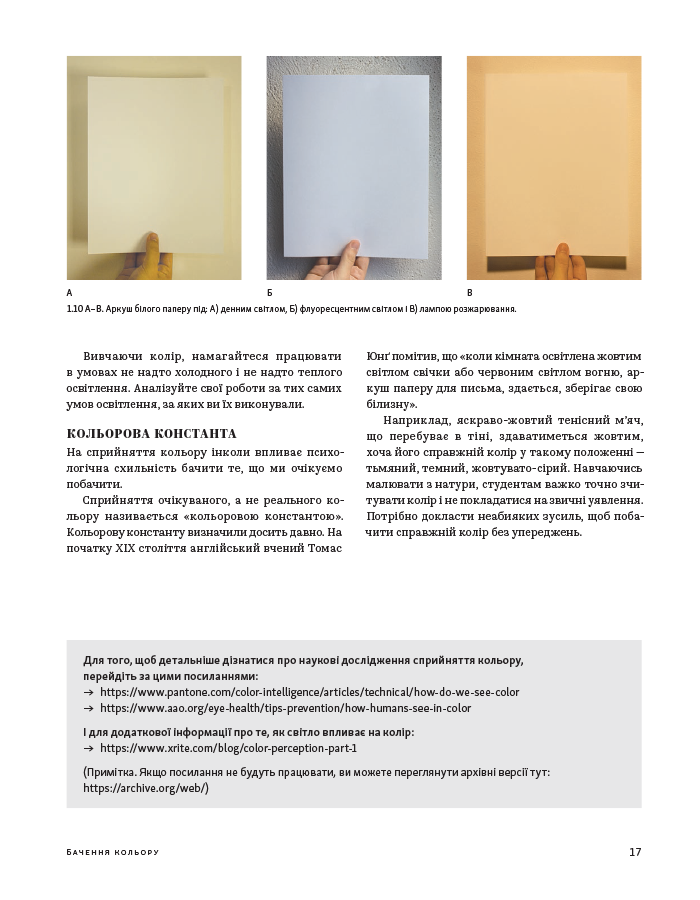 А

Б

В

1.10 А–В. Аркуш білого паперу під: А) денним світлом, Б) флуоресцентним світлом і В) лампою розжарювання.

Вивчаючи колір, намагайтеся працювати в умовах не надто холодного і не надто теплого освітлення. Аналізуйте свої роботи за тих самих умов освітлення, за яких ви їх виконували.

КОЛЬОРОВА КОНСТАНТА

На сприйняття кольору інколи впливає психологічна схильність бачити те, що ми очікуємо побачити.

Сприйняття очікуваного, а не реального кольору називається «кольоровою константою». Кольорову константу визначили досить давно. На початку XIX століття англійський вчений Томас Юнґ помітив, що «коли кімната освітлена жовтим світлом свічки або червоним світлом вогню, аркуш паперу для письма, здається, зберігає свою білизну».

Наприклад, яскраво-жовтий тенісний м'яч, що перебуває в тіні, здаватиметься жовтим, хоча його справжній колір у такому положенні — тьмяний, темний, жовтувато-сірий. Навчаючись малювати з натури, студентам важко точно зчитувати колір і не покладатися на звичні уявлення. Потрібно докласти неабияких зусиль, щоб побачити справжній колір без упереджень.

Для того, щоб детальніше дізнатися про наукові дослідження сприйняття кольору, перейдіть за цими посиланнями:
→ https://www.pantone.com/color-intelligence/articles/technical/how-do-we-see-color
→ https://www.aao.org/eye-health/tips-prevention/how-humans-see-in-color

І для додаткової інформації про те, як світло впливає на колір:
→ https://www.xrite.com/blog/color-perception-part-1

(Примітка. Якщо посилання не будуть працювати, ви можете переглянути архівні версії тут: https://archive.org/web/)

БАЧЕННЯ КОЛЬОРУ

17